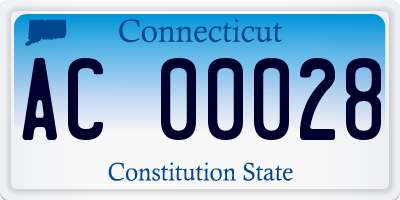 Connecticut

AC 00028

Constitution State